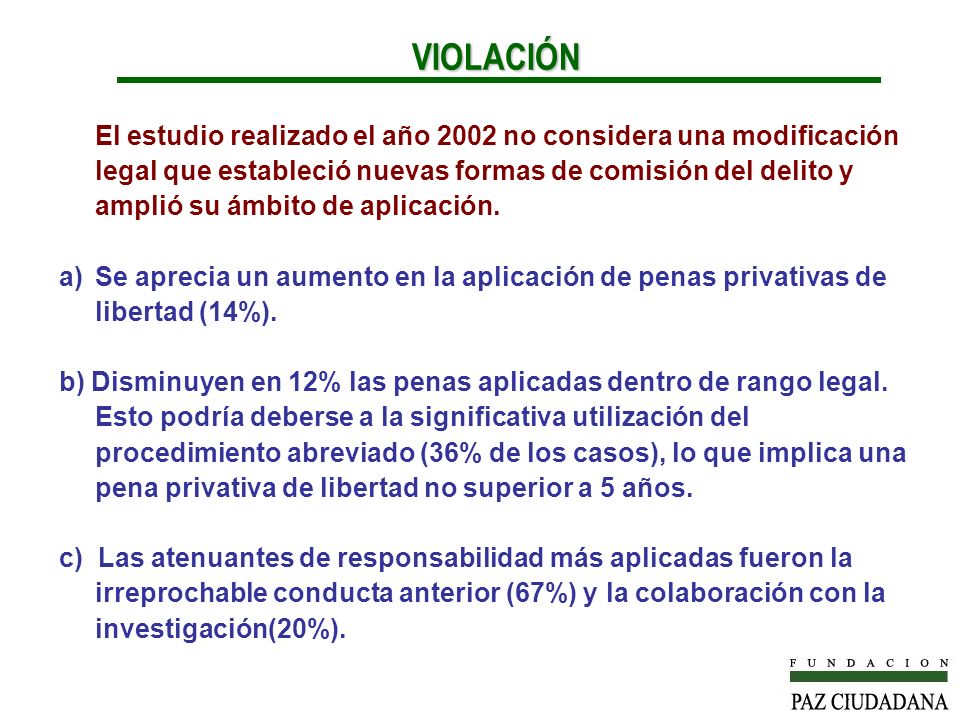 VIOLACIÓN

El estudio realizado el año 2002 no considera una modificación legal que estableció nuevas formas de comisión del delito y amplió su ámbito de aplicación.

a) Se aprecia un aumento en la aplicación de penas privativas de libertad (14%).

b) Disminuyen en 12% las penas aplicadas dentro de rango legal. Esto podría deberse a la significativa utilización del procedimiento abreviado (36% de los casos), lo que implica una pena privativa de libertad no superior a 5 años.

c) Las atenuantes de responsabilidad más aplicadas fueron la irreprochable conducta anterior (67%) y la colaboración con la investigación(20%).

FUNDACION
PAZ CIUDADANA